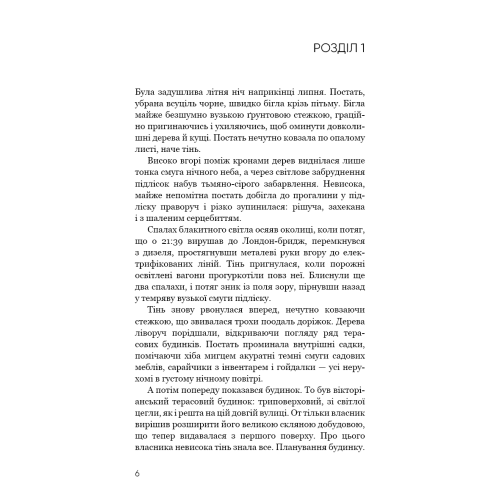 РОЗДІЛ 1

Була задушлива літня ніч наприкінці липня. Постать, убрана всуціль чорне, швидко бігла крізь пітьму. Бігла майже безшумно вузькою ґрунтовою стежкою, граційно пригинаючись і ухиляючись, щоб оминути довколишні дерева й кущі. Постать нечутно ковзала по опалому листі, наче тінь.

Високо вгорі поміж кронами дерев виднілася лише тонка смуга нічного неба, а через світлове забруднення підлісок набув тьмяно-сірого забарвлення. Невисока, майже непомітна постать добігла до прогалини у підліску праворуч і різко зупинилася: рішуча, захекана і з шаленим серцебиттям.

Спалах блакитного світла осяяв околиці, коли потяг, що о 21:39 вирушав до Лондон-бридж, перемкнувся з дизеля, простягнувши металеві руки вгору до електрифікованих ліній. Тінь пригнулася, коли порожні освітлені вагони прогуркотіли повз неї. Блиснули ще два спалахи, і потяг зник із поля зору, пірнувши назад у темряву вузької смуги підліску.

Тінь знову рвонулася вперед, нечутно ковзаючи стежкою, що звивалася трохи поодаль доріжок. Дерева ліворуч порідшали, відкриваючи погляду ряд терасових будинків. Постать проминала внутрішні садки, помічаючи хіба мигцем акуратні темні смуги садових меблів, сарайчики з інвентарем і гойдалки — усі нерухомі в густому нічному повітрі.

А потім попереду показався будинок. То був вікторіанський терасовий будинок: триповерховий, зі світлої цегли, як і решта на цій довгій вулиці. От тільки власник вирішив розширити його великою скляною добудовою, що тепер видавалася з першого поверху. Про цього власника невисока тінь знала все. Планування будинку.

6